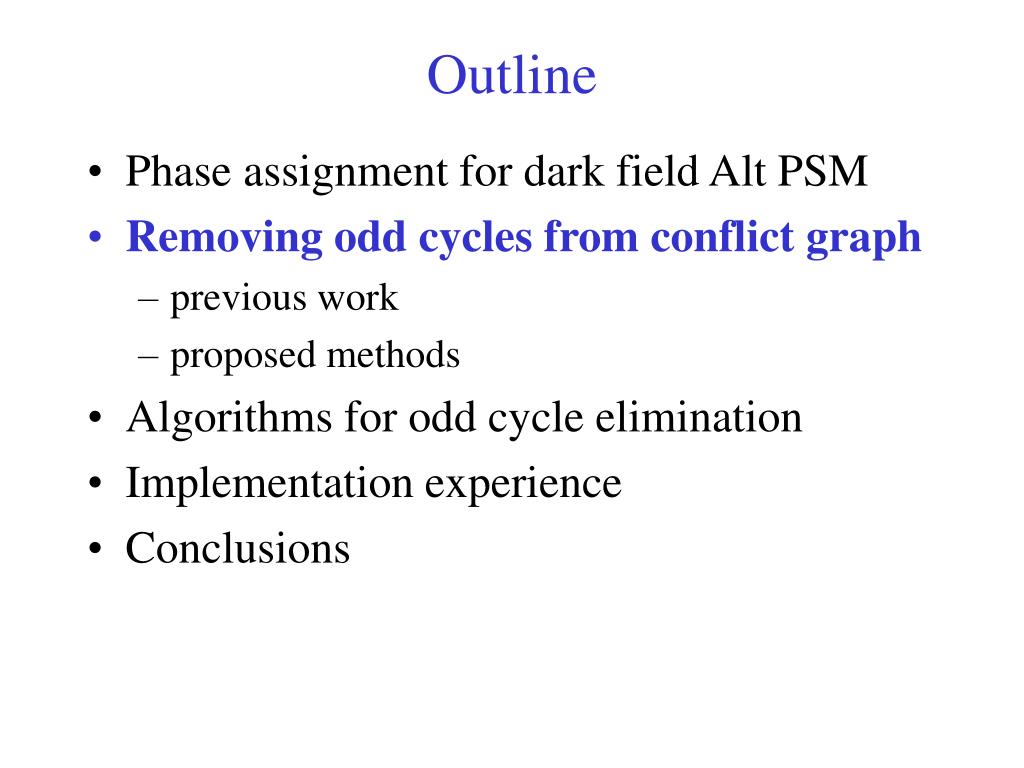 Outline

• Phase assignment for dark field Alt PSM
• Removing odd cycles from conflict graph
– previous work
– proposed methods
• Algorithms for odd cycle elimination
• Implementation experience
• Conclusions